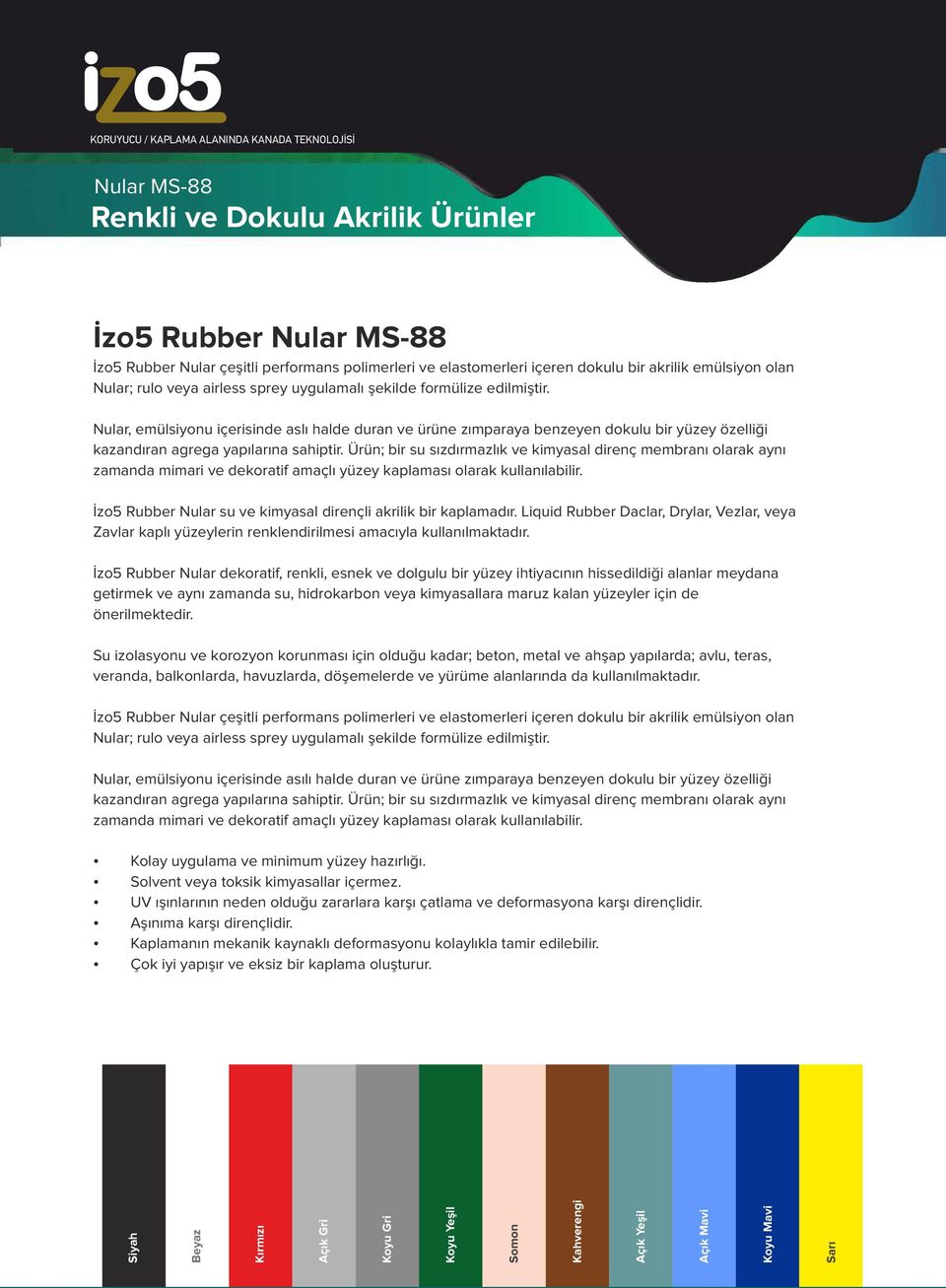 izo5

KORUYUCU / KAPLAMA ALANINDA KANADA TEKNOLOJİSİ

Nular MS-88

Renkli ve Dokulu Akrilik Ürünler

İzo5 Rubber Nular MS-88

İzo5 Rubber Nular çeşitli performans polimerleri ve elastomerleri içeren dokulu bir akrilik emülsiyon olan Nular; rulo veya airless sprey uygulamalı şekilde formülize edilmiştir.

Nular, emülsiyonu içerisinde aslı halde duran ve ürüne zımparaya benzeyen dokulu bir yüzey özelliği kazandıran agrega yapılarına sahiptir. Ürün; bir su sızdırmazlık ve kimyasal direnç membranı olarak aynı zamanda mimari ve dekoratif amaçlı yüzey kaplaması olarak kullanılabilir.

İzo5 Rubber Nular su ve kimyasal dirençli akrilik bir kaplamadır. Liquid Rubber Daclar, Drylar, Vezlar, veya Zavlar kaplı yüzeylerin renklendirilmesi amacıyla kullanılmaktadır.

İzo5 Rubber Nular dekoratif, renkli, esnek ve dolgulu bir yüzey ihtiyacının hissedildiği alanlar meydana getirmek ve aynı zamanda su, hidrokarbon veya kimyasallara maruz kalan yüzeyler için de önerilmektedir.

Su izolasyonu ve korozyon korunması için olduğu kadar; beton, metal ve ahşap yapılarda; avlu, teras, veranda, balkonlarda, havuzlarda, döşemelerde ve yürüme alanlarında da kullanılmaktadır.

İzo5 Rubber Nular çeşitli performans polimerleri ve elastomerleri içeren dokulu bir akrilik emülsiyon olan Nular; rulo veya airless sprey uygulamalı şekilde formülize edilmiştir.

Nular, emülsiyonu içerisinde asılı halde duran ve ürüne zımparaya benzeyen dokulu bir yüzey özelliği kazandıran agrega yapılarına sahiptir. Ürün; bir su sızdırmazlık ve kimyasal direnç membranı olarak aynı zamanda mimari ve dekoratif amaçlı yüzey kaplaması olarak kullanılabilir.

• Kolay uygulama ve minimum yüzey hazırlığı.
• Solvent veya toksik kimyasallar içermez.
• UV ışınlarının neden olduğu zararlara karşı çatlama ve deformasyona karşı dirençlidir.
• Aşınıma karşı dirençlidir.
• Kaplamanın mekanik kaynaklı deformasyonu kolaylıkla tamir edilebilir.
• Çok iyi yapışır ve eksiz bir kaplama oluşturur.

Siyah
Beyaz
Kırmızı
Açık Gri
Koyu Gri
Koyu Yeşil
Somon
Kahverengi
Açık Yeşil
Açık Mavi
Koyu Mavi
Sarı